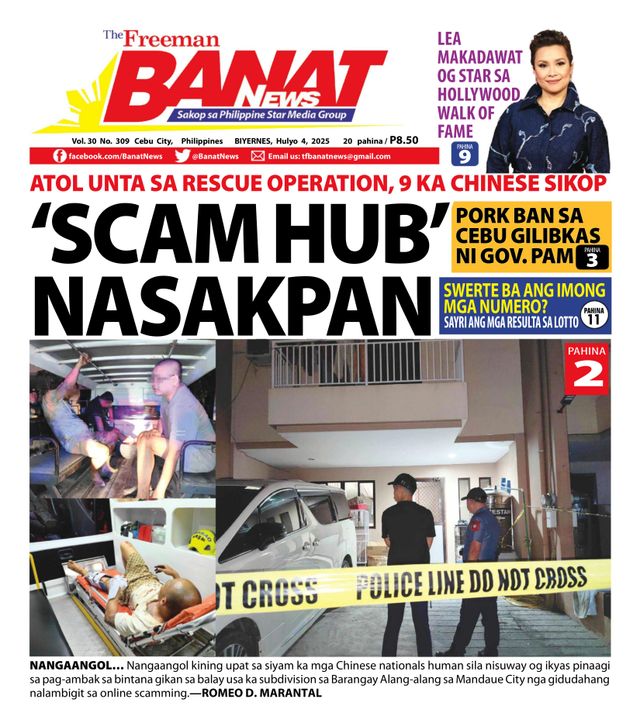 The Freeman
BANAT News
Sakop sa Philippine Star Media Group

Vol. 30 No. 309 Cebu City, Philippines BIYERNES, Hulyo 4, 2025 20 pahina / P8.50

facebook.com/BanatNews @BanatNews Email us: tfbanatnews@gmail.com

LEA MAKADAWAT OG STAR SA HOLLYWOOD WALK OF FAME
PAHINA 9

ATOL UNTA SA RESCUE OPERATION, 9 KA CHINESE SIKOP

'SCAM HUB' NASAKPAN

PORK BAN SA CEBU GILIBKAS NI GOV. PAM
PAHINA 3

SWERTE BA ANG IMONG MGA NUMERO?
SAYRI ANG MGA RESULTA SA LOTTO
PAHINA 11

PAHINA 2

OT CROSS POLICE LINE DO NOT CROSS

NANGAANGOL... Nangaangol kining upat sa siyam ka mga Chinese nationals human sila nisuway og ikyas pinaagi sa pag-ambak sa bintana gikan sa balay usa ka subdivision sa Barangay Alang-alang sa Mandaue City nga gidudahang nalambigit sa online scamming.—ROMEO D. MARANTAL